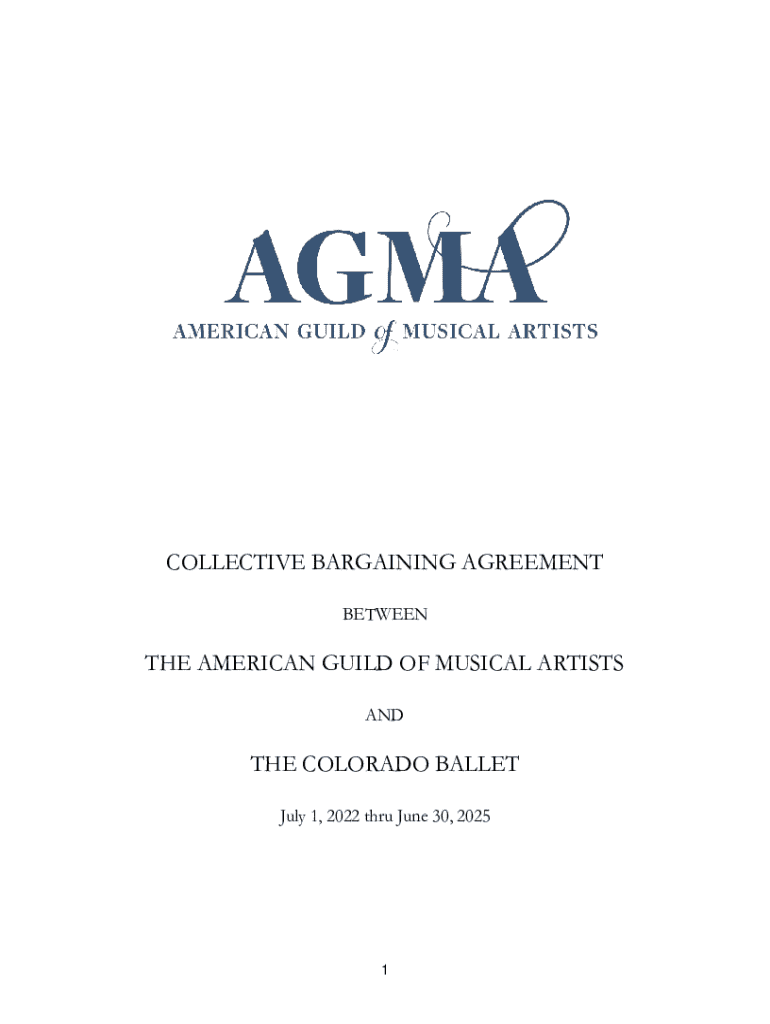 AGMA
AMERICAN GUILD of MUSICAL ARTISTS

COLLECTIVE BARGAINING AGREEMENT

BETWEEN

THE AMERICAN GUILD OF MUSICAL ARTISTS

AND

THE COLORADO BALLET

July 1, 2022 thru June 30, 2025

1